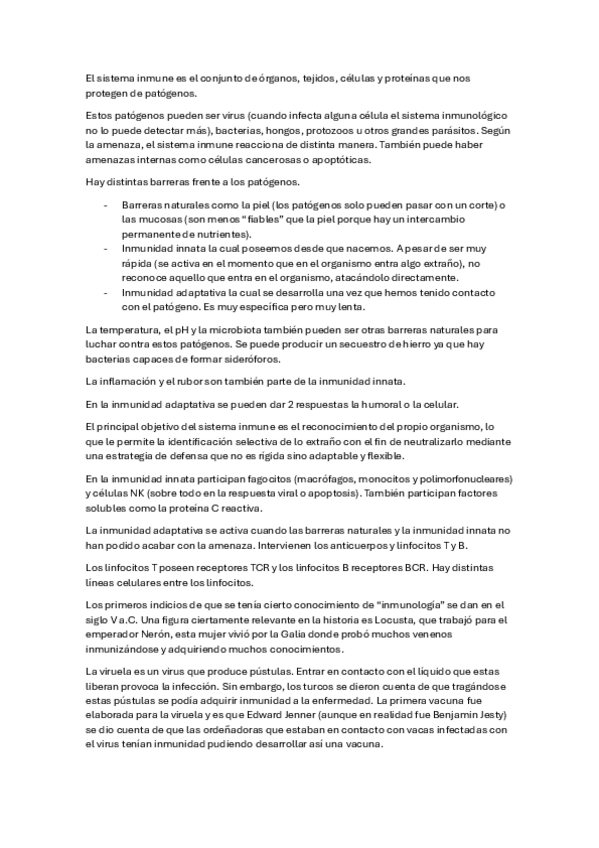 El sistema inmune es el conjunto de órganos, tejidos, células y proteínas que nos protegen de patógenos.

Estos patógenos pueden ser virus (cuando infecta alguna célula el sistema inmunológico no lo puede detectar más), bacterias, hongos, protozoos u otros grandes parásitos. Según la amenaza, el sistema inmune reacciona de distinta manera. También puede haber amenazas internas como células cancerosas o apoptóticas.

Hay distintas barreras frente a los patógenos.

- Barreras naturales como la piel (los patógenos solo pueden pasar con un corte) o las mucosas (son menos "fiables" que la piel porque hay un intercambio permanente de nutrientes).
- Inmunidad innata la cual poseemos desde que nacemos. A pesar de ser muy rápida (se activa en el momento que en el organismo entra algo extraño), no reconoce aquello que entra en el organismo, atacándolo directamente.
- Inmunidad adaptativa la cual se desarrolla una vez que hemos tenido contacto con el patógeno. Es muy específica pero muy lenta.

La temperatura, el pH y la microbiota también pueden ser otras barreras naturales para luchar contra estos patógenos. Se puede producir un secuestro de hierro ya que hay bacterias capaces de formar sideróforos.

La inflamación y el rubor son también parte de la inmunidad innata.

En la inmunidad adaptativa se pueden dar 2 respuestas la humoral o la celular.

El principal objetivo del sistema inmune es el reconocimiento del propio organismo, lo que le permite la identificación selectiva de lo extraño con el fin de neutralizarlo mediante una estrategia de defensa que no es rígida sino adaptable y flexible.

En la inmunidad innata participan fagocitos (macrófagos, monocitos y polimorfonucleares) y células NK (sobre todo en la respuesta viral o apoptosis). También participan factores solubles como la proteína C reactiva.

La inmunidad adaptativa se activa cuando las barreras naturales y la inmunidad innata no han podido acabar con la amenaza. Intervienen los anticuerpos y linfocitos T y B.

Los linfocitos T poseen receptores TCR y los linfocitos B receptores BCR. Hay distintas líneas celulares entre los linfocitos.

Los primeros indicios de que se tenía cierto conocimiento de "inmunología" se dan en el siglo V a.C. Una figura ciertamente relevante en la historia es Locusta, que trabajó para el emperador Nerón, esta mujer vivió por la Galia donde probó muchos venenos inmunizándose y adquiriendo muchos conocimientos.

La viruela es un virus que produce pústulas. Entrar en contacto con el líquido que estas liberan provoca la infección. Sin embargo, los turcos se dieron cuenta de que tragándose estas pústulas se podía adquirir inmunidad a la enfermedad. La primera vacuna fue elaborada para la viruela y es que Edward Jenner (aunque en realidad fue Benjamin Jesty) se dio cuenta de que las ordeñadoras que estaban en contacto con vacas infectadas con el virus tenían inmunidad pudiendo desarrollar así una vacuna.